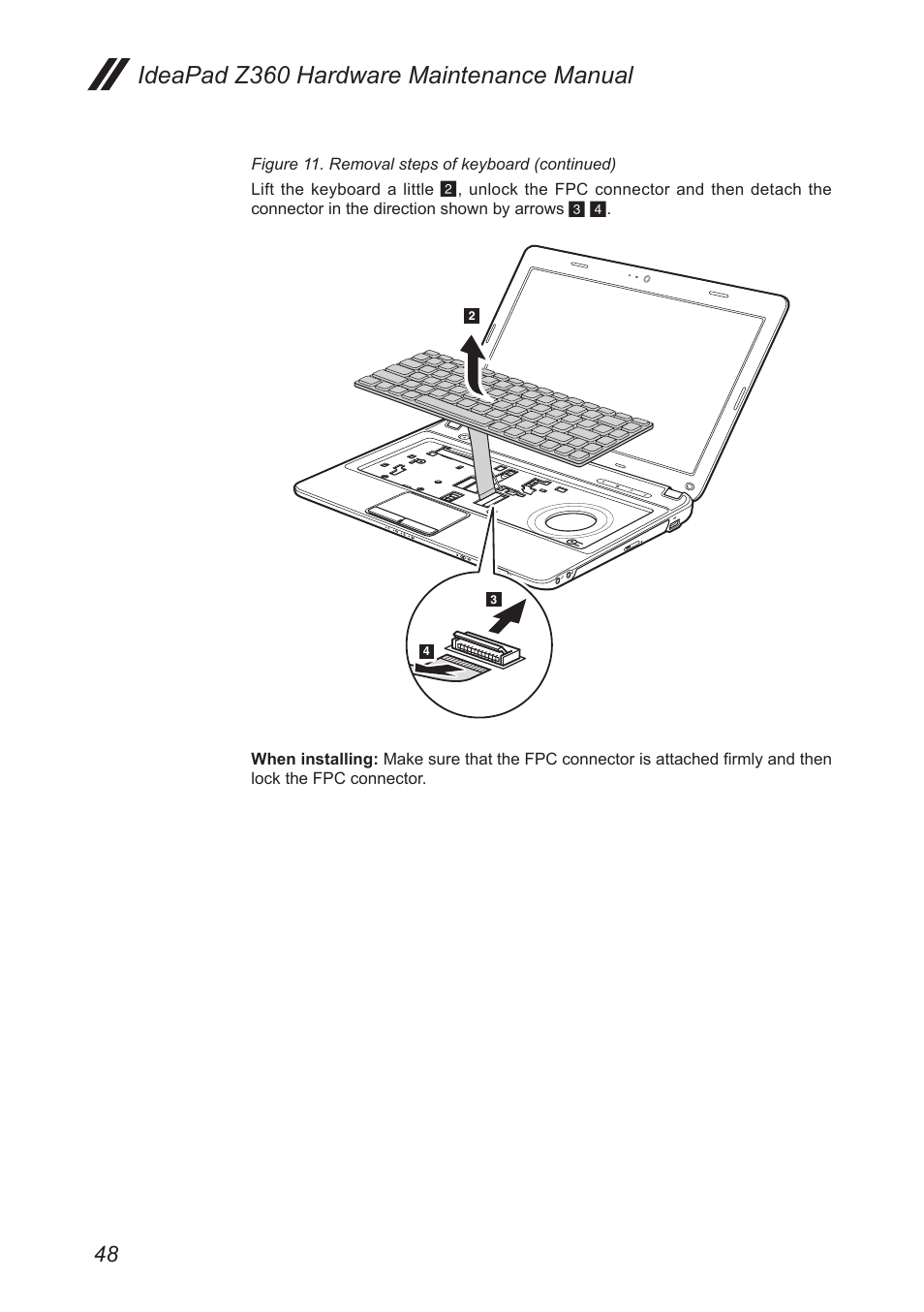 IdeaPad Z360 Hardware Maintenance Manual

Figure 11. Removal steps of keyboard (continued)

Lift the keyboard a little 2, unlock the FPC connector and then detach the connector in the direction shown by arrows 3 4.

2

3

4

When installing: Make sure that the FPC connector is attached firmly and then lock the FPC connector.

48